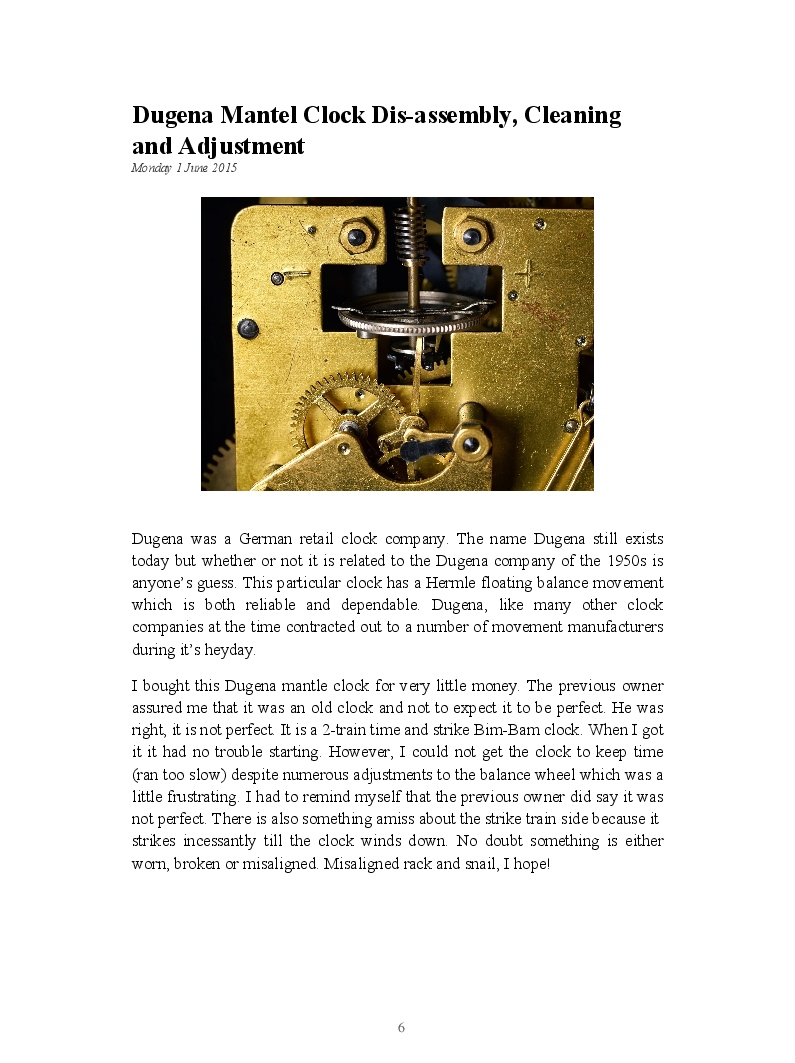 Dugena Mantel Clock Dis-assembly, Cleaning and Adjustment
Monday 1 June 2015

Dugena was a German retail clock company. The name Dugena still exists today but whether or not it is related to the Dugena company of the 1950s is anyone's guess. This particular clock has a Hermle floating balance movement which is both reliable and dependable. Dugena, like many other clock companies at the time contracted out to a number of movement manufacturers during it's heyday.

I bought this Dugena mantle clock for very little money. The previous owner assured me that it was an old clock and not to expect it to be perfect. He was right, it is not perfect. It is a 2-train time and strike Bim-Bam clock. When I got it it had no trouble starting. However, I could not get the clock to keep time (ran too slow) despite numerous adjustments to the balance wheel which was a little frustrating. I had to remind myself that the previous owner did say it was not perfect. There is also something amiss about the strike train side because it strikes incessantly till the clock winds down. No doubt something is either worn, broken or misaligned. Misaligned rack and snail, I hope!

6